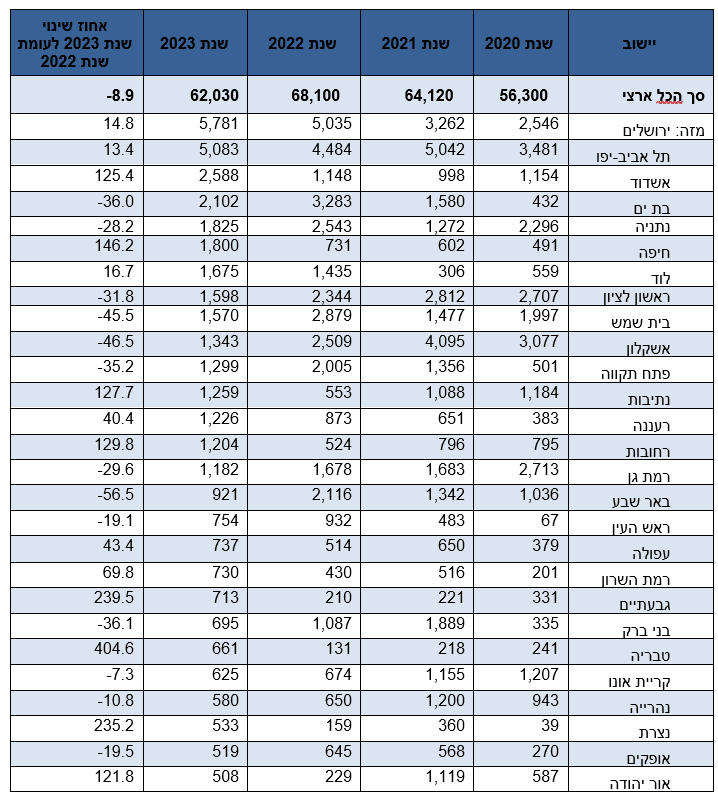 | יישוב | שנת 2020 | שנת 2021 | שנת 2022 | שנת 2023 | אחוז שינוי שנת 2023 לעומת שנת 2022 |
|---|---|---|---|---|---|
| סך הכל ארצי | 56,300 | 64,120 | 68,100 | 62,030 | -8.9 |
| מזה: ירושלים | 2,546 | 3,262 | 5,035 | 5,781 | 14.8 |
| תל אביב-יפו | 3,481 | 5,042 | 4,484 | 5,083 | 13.4 |
| אשדוד | 1,154 | 998 | 1,148 | 2,588 | 125.4 |
| בת ים | 432 | 1,580 | 3,283 | 2,102 | -36.0 |
| נתניה | 2,296 | 1,272 | 2,543 | 1,825 | -28.2 |
| חיפה | 491 | 602 | 731 | 1,800 | 146.2 |
| לוד | 559 | 306 | 1,435 | 1,675 | 16.7 |
| ראשון לציון | 2,707 | 2,812 | 2,344 | 1,598 | -31.8 |
| בית שמש | 1,997 | 1,477 | 2,879 | 1,570 | -45.5 |
| אשקלון | 3,077 | 4,095 | 2,509 | 1,343 | -46.5 |
| פתח תקווה | 501 | 1,356 | 2,005 | 1,299 | -35.2 |
| נתיבות | 1,184 | 1,088 | 553 | 1,259 | 127.7 |
| רעננה | 383 | 651 | 873 | 1,226 | 40.4 |
| רחובות | 795 | 796 | 524 | 1,204 | 129.8 |
| רמת גן | 2,713 | 1,683 | 1,678 | 1,182 | -29.6 |
| באר שבע | 1,036 | 1,342 | 2,116 | 921 | -56.5 |
| ראש העין | 67 | 483 | 932 | 754 | -19.1 |
| עפולה | 379 | 650 | 514 | 737 | 43.4 |
| רמת השרון | 201 | 516 | 430 | 730 | 69.8 |
| גבעתיים | 331 | 221 | 210 | 713 | 239.5 |
| בני ברק | 335 | 1,889 | 1,087 | 695 | -36.1 |
| טבריה | 241 | 218 | 131 | 661 | 404.6 |
| קריית אונו | 1,207 | 1,155 | 674 | 625 | -7.3 |
| נהרייה | 943 | 1,200 | 650 | 580 | -10.8 |
| נצרת | 39 | 360 | 159 | 533 | 235.2 |
| אופקים | 270 | 568 | 645 | 519 | -19.5 |
| אור יהודה | 587 | 1,119 | 229 | 508 | 121.8 |